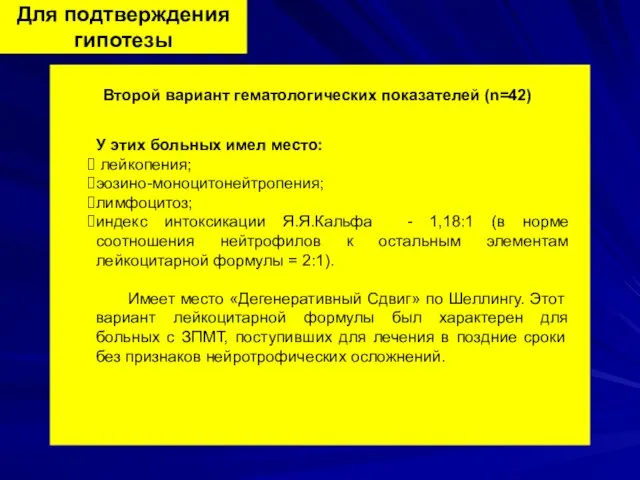 Для подтверждения гипотезы

Второй вариант гематологических показателей (n=42)

У этих больных имел место:
 лейкопения;
эозино-моноцитонейтропения;
лимфоцитоз;
индекс интоксикации Я.Я.Кальфа - 1,18:1 (в норме соотношения нейтрофилов к остальным элементам лейкоцитарной формулы = 2:1).

Имеет место «Дегенеративный Сдвиг» по Шеллингу. Этот вариант лейкоцитарной формулы был характерен для больных с ЗПМТ, поступивших для лечения в поздние сроки без признаков нейротрофических осложнений.